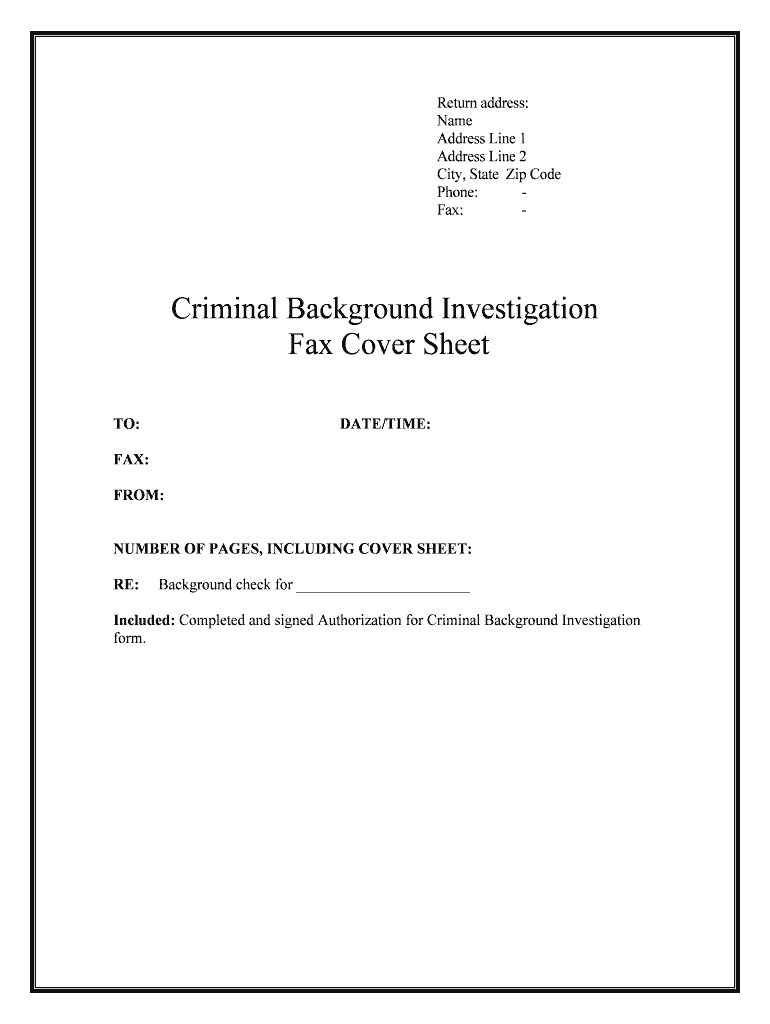 Return address:
Name
Address Line 1
Address Line 2
City, State Zip Code
Phone: -
Fax: -

Criminal Background Investigation
Fax Cover Sheet

TO: DATE/TIME:

FAX:

FROM:

NUMBER OF PAGES, INCLUDING COVER SHEET:

RE: Background check for ______________________

Included: Completed and signed Authorization for Criminal Background Investigation form.